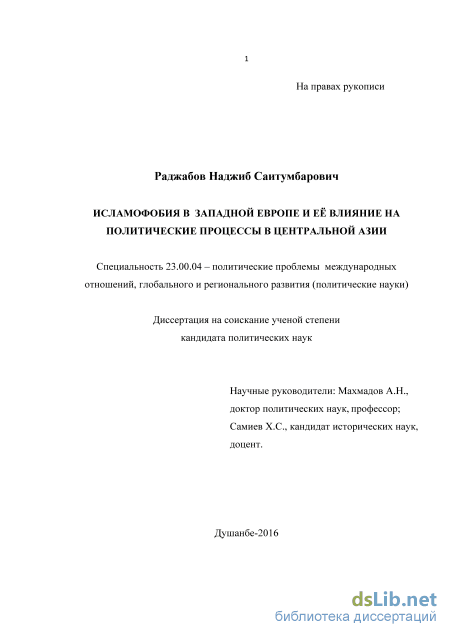 1

На правах рукописи

Раджабов Наджиб Саитумбарович

ИСЛАМОФОБИЯ В ЗАПАДНОЙ ЕВРОПЕ И ЕЁ ВЛИЯНИЕ НА ПОЛИТИЧЕСКИЕ ПРОЦЕССЫ В ЦЕНТРАЛЬНОЙ АЗИИ

Специальность 23.00.04 – политические проблемы международных отношений, глобального и регионального развития (политические науки)

Диссертация на соискание ученой степени кандидата политических наук

Научные руководители: Махмадов А.Н., доктор политических наук, профессор; Самиев Х.С., кандидат исторических наук, доцент.

Душанбе-2016

dsLib.net
библиотека диссертаций